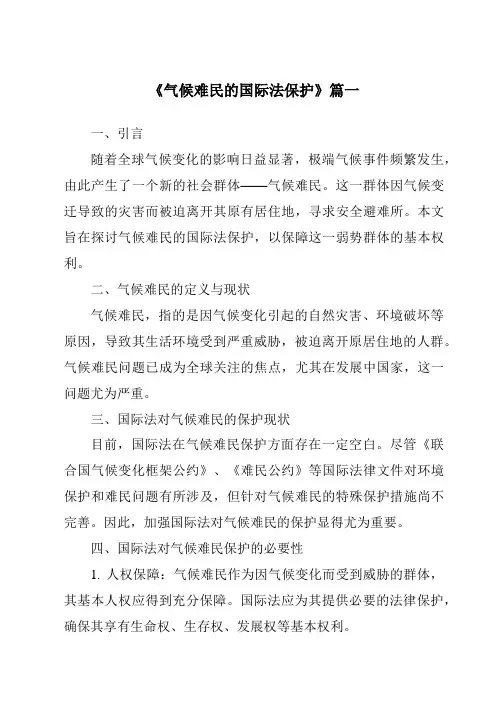 《气候难民的国际法保护》篇一

一、引言

随着全球气候变化的影响日益显著，极端气候事件频繁发生，由此产生了一个新的社会群体——气候难民。这一群体因气候变迁导致的灾害而被迫离开其原有居住地，寻求安全避难所。本文旨在探讨气候难民的国际法保护，以保障这一弱势群体的基本权利。

二、气候难民的定义与现状

气候难民，指的是因气候变化引起的自然灾害、环境破坏等原因，导致其生活环境受到严重威胁，被迫离开原居住地的人群。气候难民问题已成为全球关注的焦点，尤其在发展中国家，这一问题尤为严重。

三、国际法对气候难民的保护现状

目前，国际法在气候难民保护方面存在一定空白。尽管《联合国气候变化框架公约》、《难民公约》等国际法律文件对环境保护和难民问题有所涉及，但针对气候难民的特殊保护措施尚不完善。因此，加强国际法对气候难民的保护显得尤为重要。

四、国际法对气候难民保护的必要性

1. 人权保障：气候难民作为因气候变化而受到威胁的群体，其基本人权应得到充分保障。国际法应为其提供必要的法律保护，确保其享有生命权、生存权、发展权等基本权利。